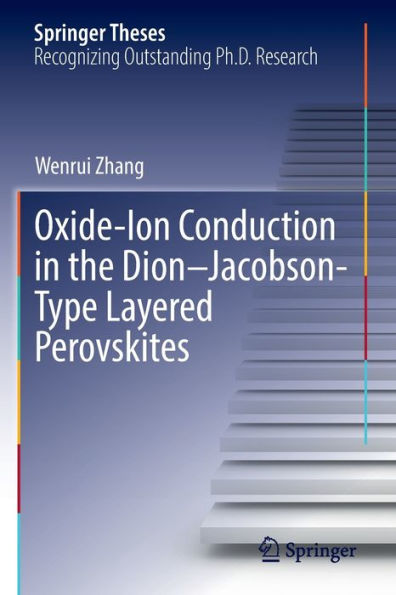 Springer Theses
Recognizing Outstanding Ph.D. Research

Wenrui Zhang

Oxide-Ion Conduction in the Dion–Jacobson-Type Layered Perovskites

Springer